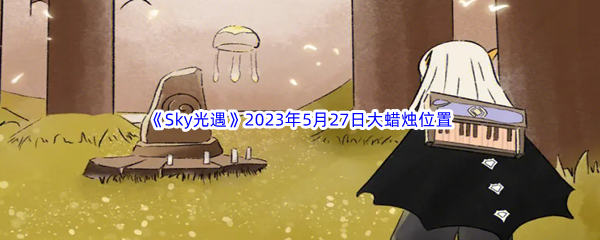 《Sky光遇》2023年5月27日大蜡烛位置